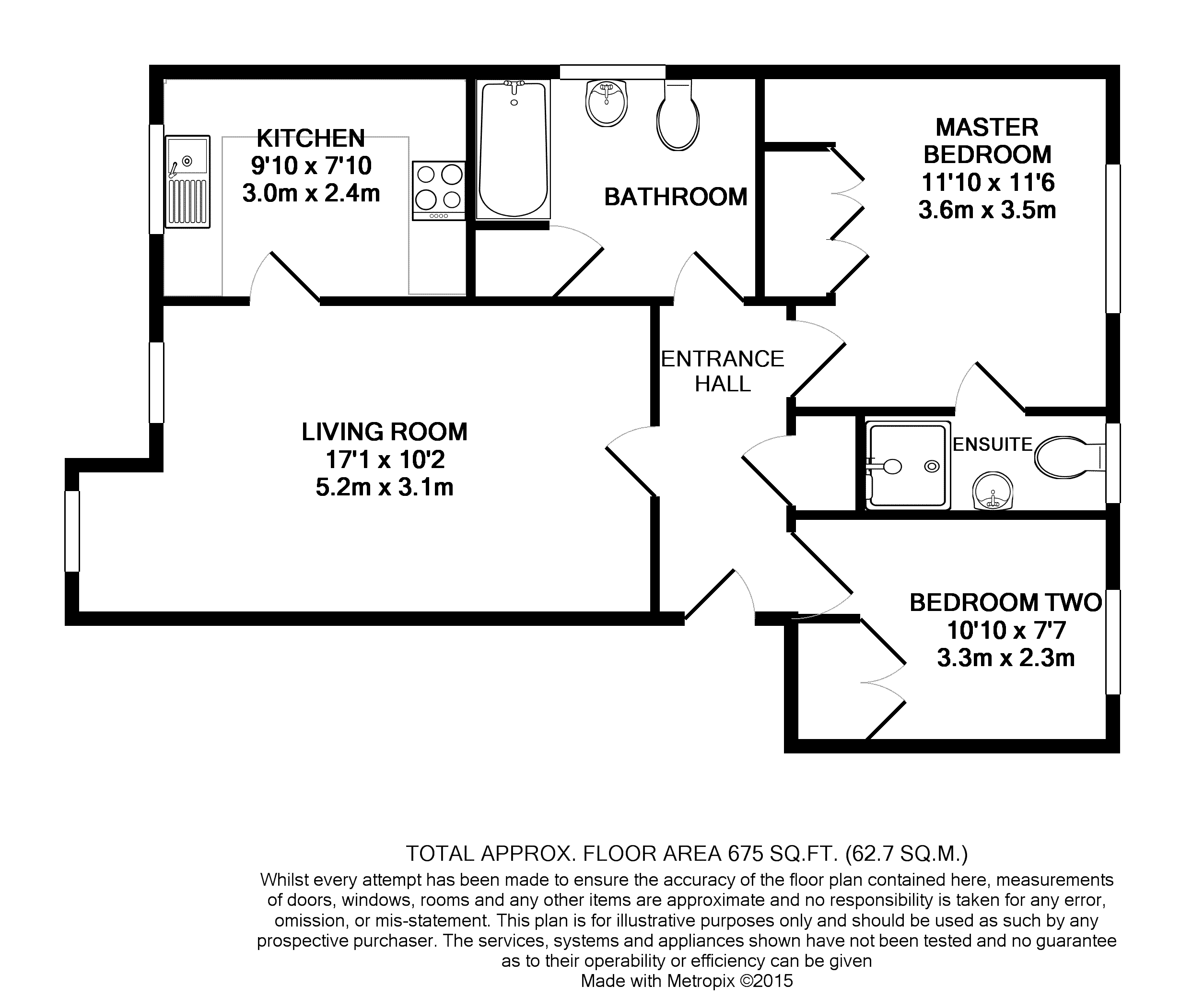 KITCHEN
9'10 x 7'10
3.0m x 2.4m

BATHROOM

MASTER BEDROOM
11'10 x 11'6
3.6m x 3.5m

ENTRANCE HALL

LIVING ROOM
17'1 x 10'2
5.2m x 3.1m

ENSUITE

BEDROOM TWO
10'10 x 7'7
3.3m x 2.3m

TOTAL APPROX. FLOOR AREA 675 SQ.FT. (62.7 SQ.M.)
Whilst every attempt has been made to ensure the accuracy of the floor plan contained here, measurements of doors, windows, rooms and any other items are approximate and no responsibility is taken for any error, omission, or mis-statement. This plan is for illustrative purposes only and should be used as such by any prospective purchaser. The services, systems and appliances shown have not been tested and no guarantee as to their operability or efficiency can be given
Made with Metropix ©2015